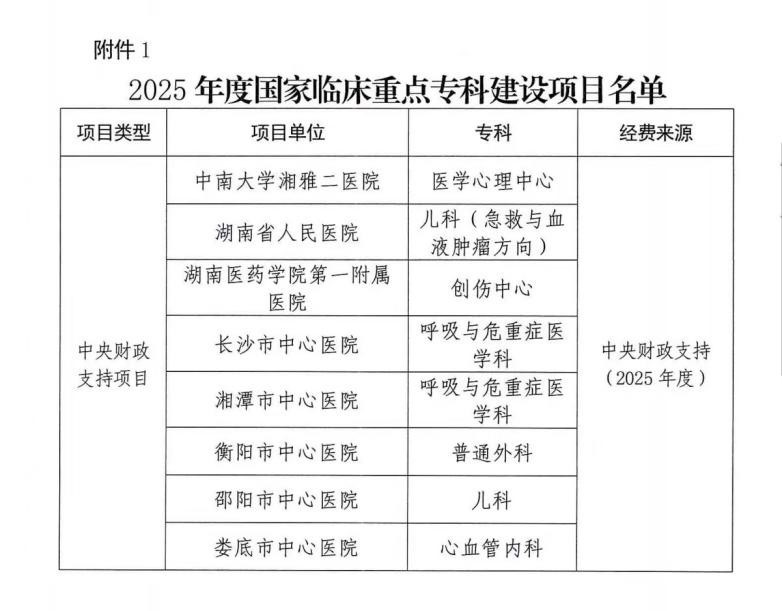 附件 1

2025 年度国家临床重点专科建设项目名单

| 项目类型 | 项目单位 | 专科 | 经费来源 |
|---|---|---|---|
| 中央财政支持项目 | 中南大学湘雅二医院 | 医学心理中心 | 中央财政支持（2025 年度） |
| | 湖南省人民医院 | 儿科（急救与血液肿瘤方向） | |
| | 湖南医药学院第一附属医院 | 创伤中心 | |
| | 长沙市中心医院 | 呼吸与危重症医学科 | |
| | 湘潭市中心医院 | 呼吸与危重症医学科 | |
| | 衡阳市中心医院 | 普通外科 | |
| | 邵阳市中心医院 | 儿科 | |
| | 娄底市中心医院 | 心血管内科 | |